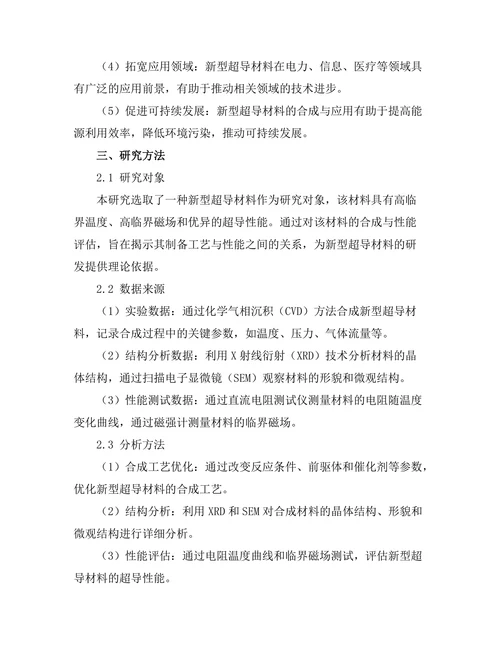 （4）拓宽应用领域：新型超导材料在电力、信息、医疗等领域具有广泛的应用前景，有助于推动相关领域的技术进步。

（5）促进可持续发展：新型超导材料的合成与应用有助于提高能源利用效率，降低环境污染，推动可持续发展。

三、研究方法

2.1 研究对象

本研究选取了一种新型超导材料作为研究对象，该材料具有高临界温度、高临界磁场和优异的超导性能。通过对该材料的合成与性能评估，旨在揭示其制备工艺与性能之间的关系，为新型超导材料的研发提供理论依据。

2.2 数据来源

（1）实验数据：通过化学气相沉积（CVD）方法合成新型超导材料，记录合成过程中的关键参数，如温度、压力、气体流量等。

（2）结构分析数据：利用 X 射线衍射（XRD）技术分析材料的晶体结构，通过扫描电子显微镜（SEM）观察材料的形貌和微观结构。

（3）性能测试数据：通过直流电阻测试仪测量材料的电阻随温度变化曲线，通过磁强计测量材料的临界磁场。

2.3 分析方法

（1）合成工艺优化：通过改变反应条件、前驱体和催化剂等参数，优化新型超导材料的合成工艺。

（2）结构分析：利用 XRD 和 SEM 对合成材料的晶体结构、形貌和微观结构进行详细分析。

（3）性能评估：通过电阻温度曲线和临界磁场测试，评估新型超导材料的超导性能。